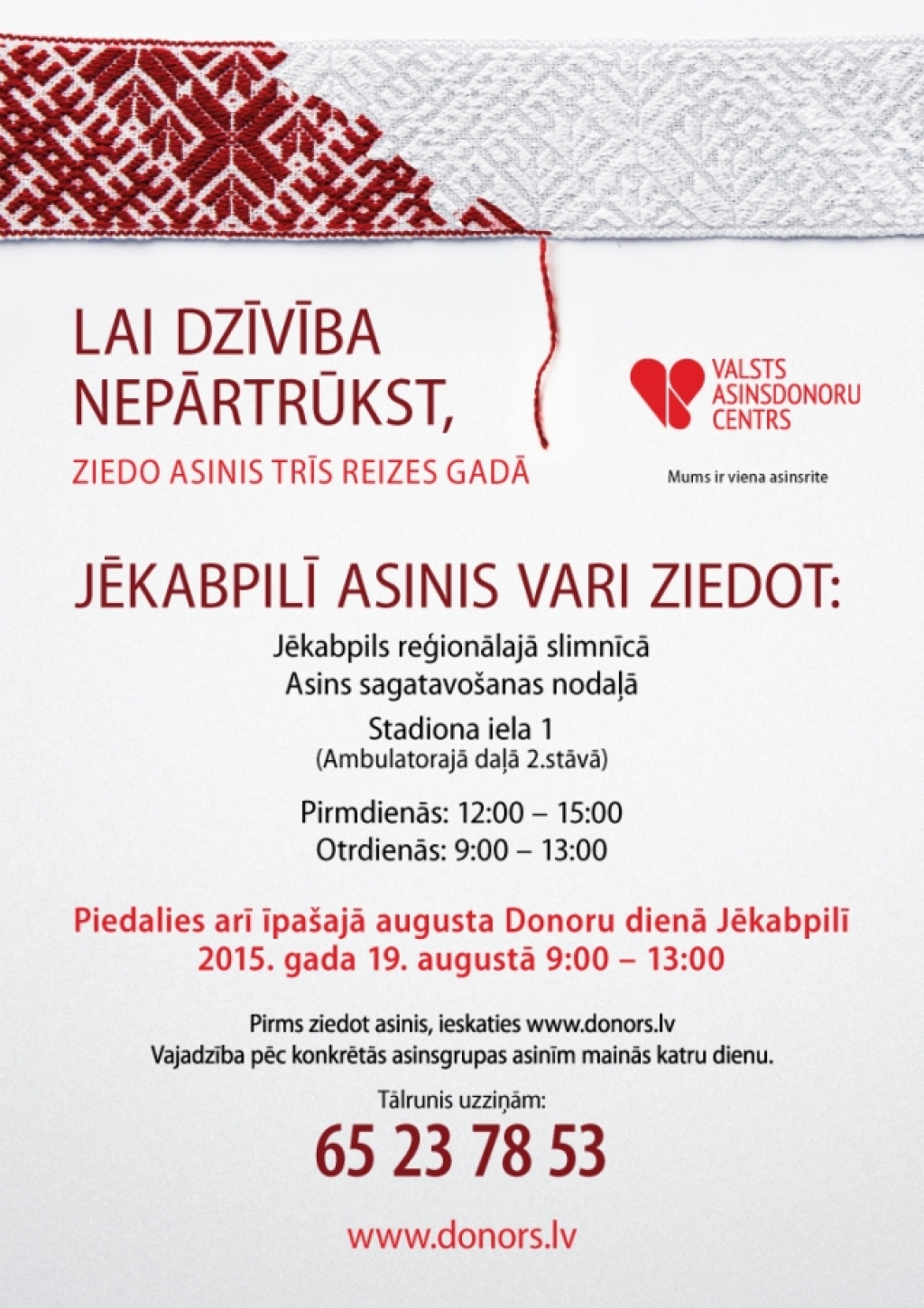 LAI DZĪVĪBA NEPĀRTRŪKST,

ZIEDO ASINIS TRĪS REIZES GADĀ

VALSTS ASINSDONORU CENTRS

Mums ir viena asinsrite

JĒKABPILĪ ASINIS VARI ZIEDOT:

Jēkabpils reģionālajā slimnīcā
Asins sagatavošanas nodaļā

Stadiona iela 1
(Ambulatorajā daļā 2.stāvā)

Pirmdienās: 12:00 – 15:00
Otrdienās: 9:00 – 13:00

Piedalies arī īpašajā augusta Donoru dienā Jēkabpilī
2015. gada 19. augustā 9:00 – 13:00

Pirms ziedot asinis, ieskaties www.donors.lv
Vajadzība pēc konkrētās asinsgrupas asinīm mainās katru dienu.

Tālrunis uzziņām:

65 23 78 53

www.donors.lv